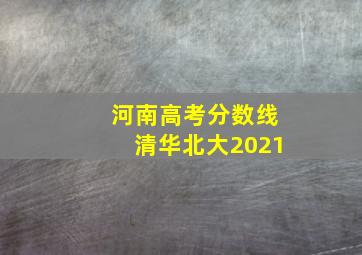 河南高考分数线
清华北大2021